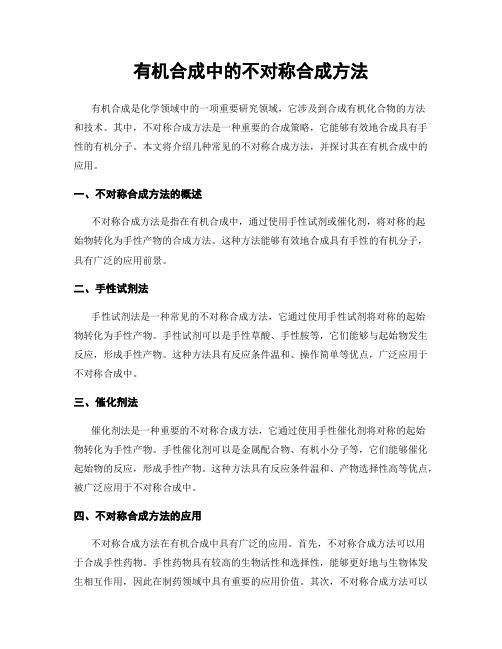 有机合成中的不对称合成方法

有机合成是化学领域中的一项重要研究领域，它涉及到合成有机化合物的方法和技术。其中，不对称合成方法是一种重要的合成策略，它能够有效地合成具有手性的有机分子。本文将介绍几种常见的不对称合成方法，并探讨其在有机合成中的应用。

一、不对称合成方法的概述

不对称合成方法是指在有机合成中，通过使用手性试剂或催化剂，将对称的起始物转化为手性产物的合成方法。这种方法能够有效地合成具有手性的有机分子，具有广泛的应用前景。

二、手性试剂法

手性试剂法是一种常见的不对称合成方法，它通过使用手性试剂将对称的起始物转化为手性产物。手性试剂可以是手性草酸、手性胺等，它们能够与起始物发生反应，形成手性产物。这种方法具有反应条件温和、操作简单等优点，广泛应用于不对称合成中。

三、催化剂法

催化剂法是一种重要的不对称合成方法，它通过使用手性催化剂将对称的起始物转化为手性产物。手性催化剂可以是金属配合物、有机小分子等，它们能够催化起始物的反应，形成手性产物。这种方法具有反应条件温和、产物选择性高等优点，被广泛应用于不对称合成中。

四、不对称合成方法的应用

不对称合成方法在有机合成中具有广泛的应用。首先，不对称合成方法可以用于合成手性药物。手性药物具有较高的生物活性和选择性，能够更好地与生物体发生相互作用，因此在制药领域中具有重要的应用价值。其次，不对称合成方法可以